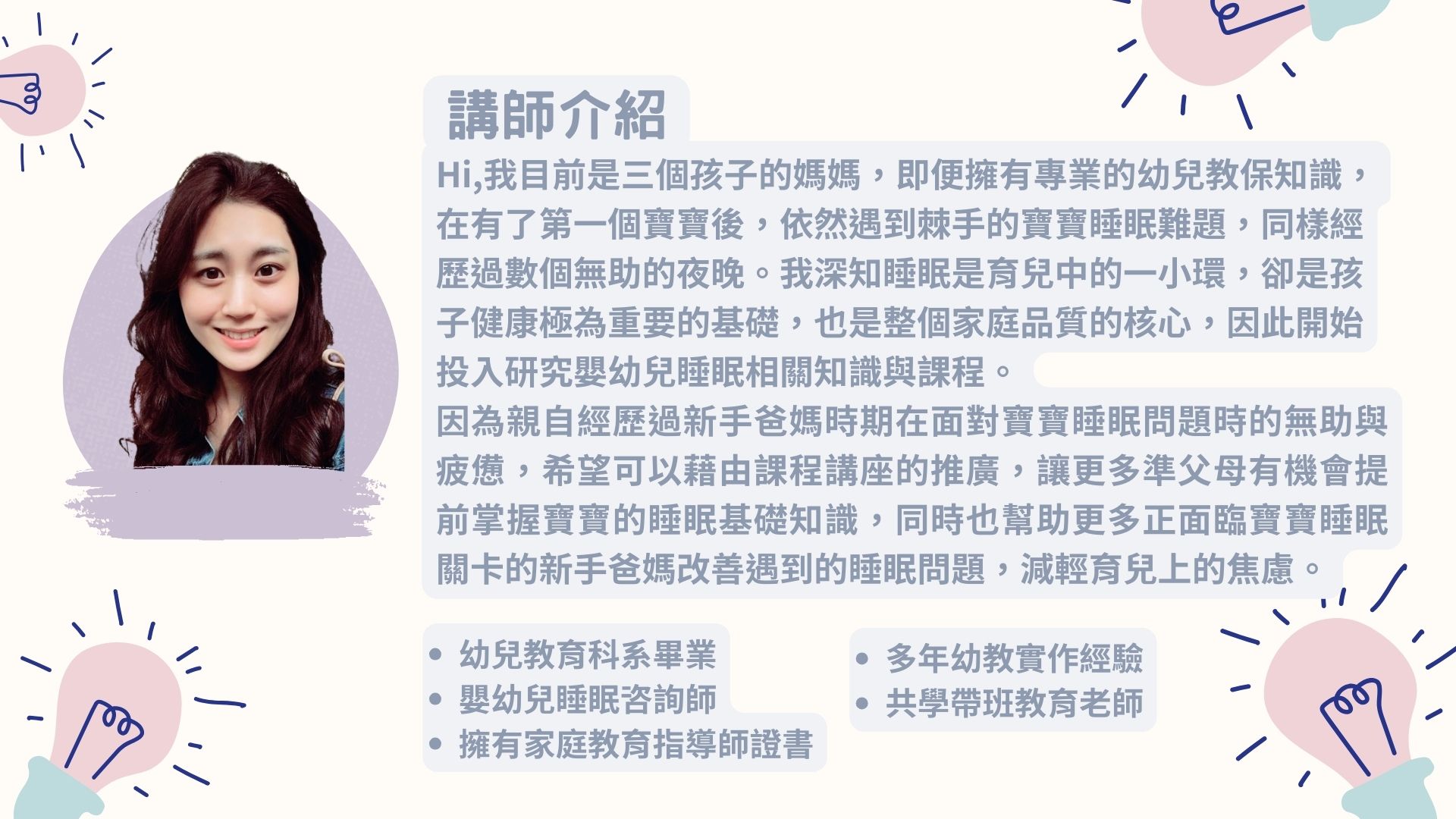 講師介紹

Hi,我目前是三個孩子的媽媽，即便擁有專業的幼兒教保知識，在有了第一個寶寶後，依然遇到棘手的寶寶睡眠難題，同樣經歷過數個無助的夜晚。我深知睡眠是育兒中的一小環，卻是孩子健康極為重要的基礎，也是整個家庭品質的核心，因此開始投入研究嬰幼兒睡眠相關知識與課程。

因為親自經歷過新手爸媽時期在面對寶寶睡眠問題時的無助與疲憊，希望可以藉由課程講座的推廣，讓更多準父母有機會提前掌握寶寶的睡眠基礎知識，同時也幫助更多正面臨寶寶睡眠關卡的新手爸媽改善遇到的睡眠問題，減輕育兒上的焦慮。

• 幼兒教育科系畢業
• 嬰幼兒睡眠咨詢師
• 擁有家庭教育指導師證書

• 多年幼教實作經驗
• 共學帶班教育老師